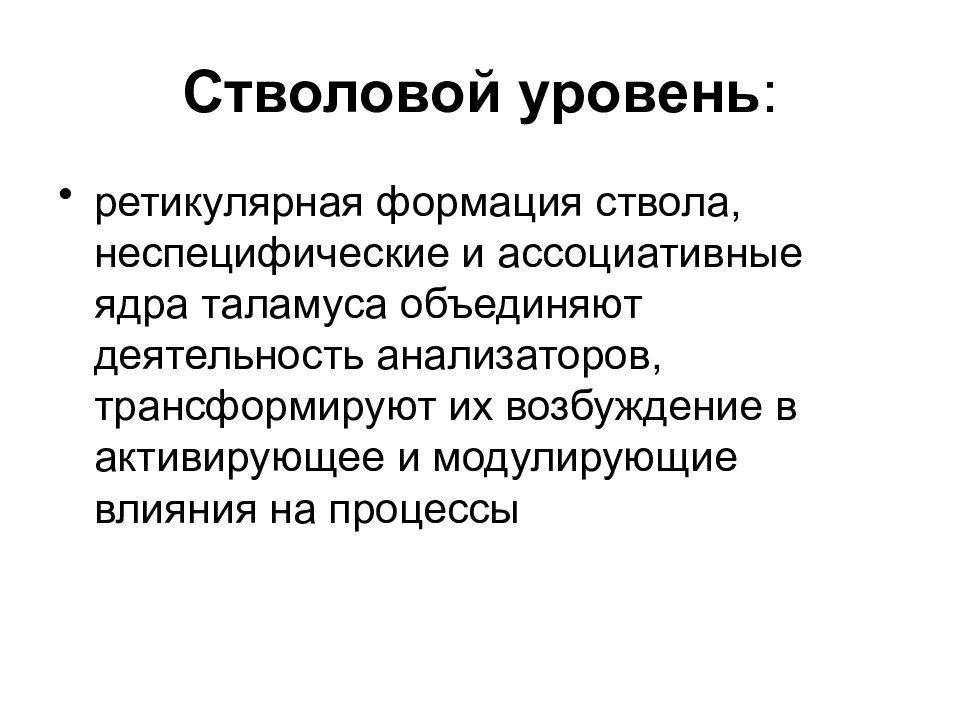 Стволовой уровень:

• ретикулярная формация ствола, неспецифические и ассоциативные ядра таламуса объединяют деятельность анализаторов, трансформируют их возбуждение в активирующее и модулирующие влияния на процессы